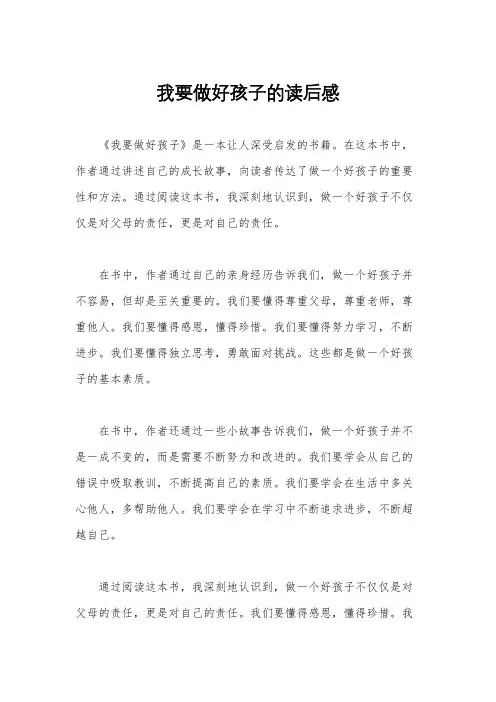 我要做好孩子的读后感

《我要做好孩子》是一本让人深受启发的书籍。在这本书中，作者通过讲述自己的成长故事，向读者传达了做一个好孩子的重要性和方法。通过阅读这本书，我深刻地认识到，做一个好孩子不仅仅是对父母的责任，更是对自己的责任。

在书中，作者通过自己的亲身经历告诉我们，做一个好孩子并不容易，但却是至关重要的。我们要懂得尊重父母，尊重老师，尊重他人。我们要懂得感恩，懂得珍惜。我们要懂得努力学习，不断进步。我们要懂得独立思考，勇敢面对挑战。这些都是做一个好孩子的基本素质。

在书中，作者还通过一些小故事告诉我们，做一个好孩子并不是一成不变的，而是需要不断努力和改进的。我们要学会从自己的错误中吸取教训，不断提高自己的素质。我们要学会在生活中多关心他人，多帮助他人。我们要学会在学习中不断追求进步，不断超越自己。

通过阅读这本书，我深刻地认识到，做一个好孩子不仅仅是对父母的责任，更是对自己的责任。我们要懂得感恩，懂得珍惜。我